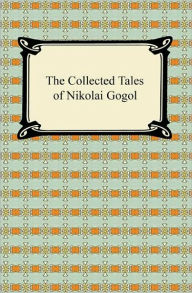 The Collected Tales of Nikolai Gogol